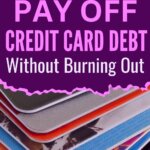 PAY OFF
CREDIT CARD DEBT
Without Burning Out